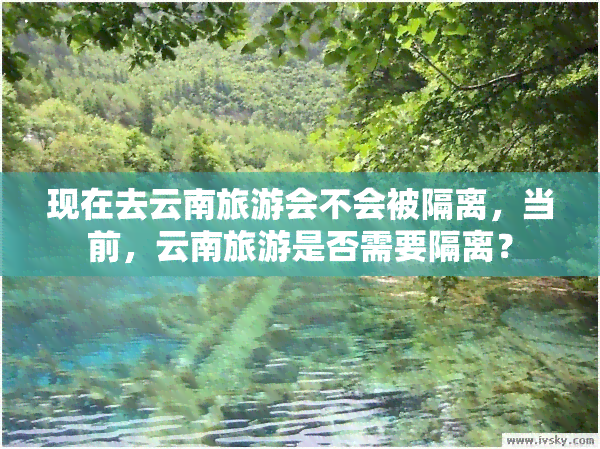 现在去云南旅游会不会被隔离，当前，云南旅游是否需要隔离？

www.ivsky.com